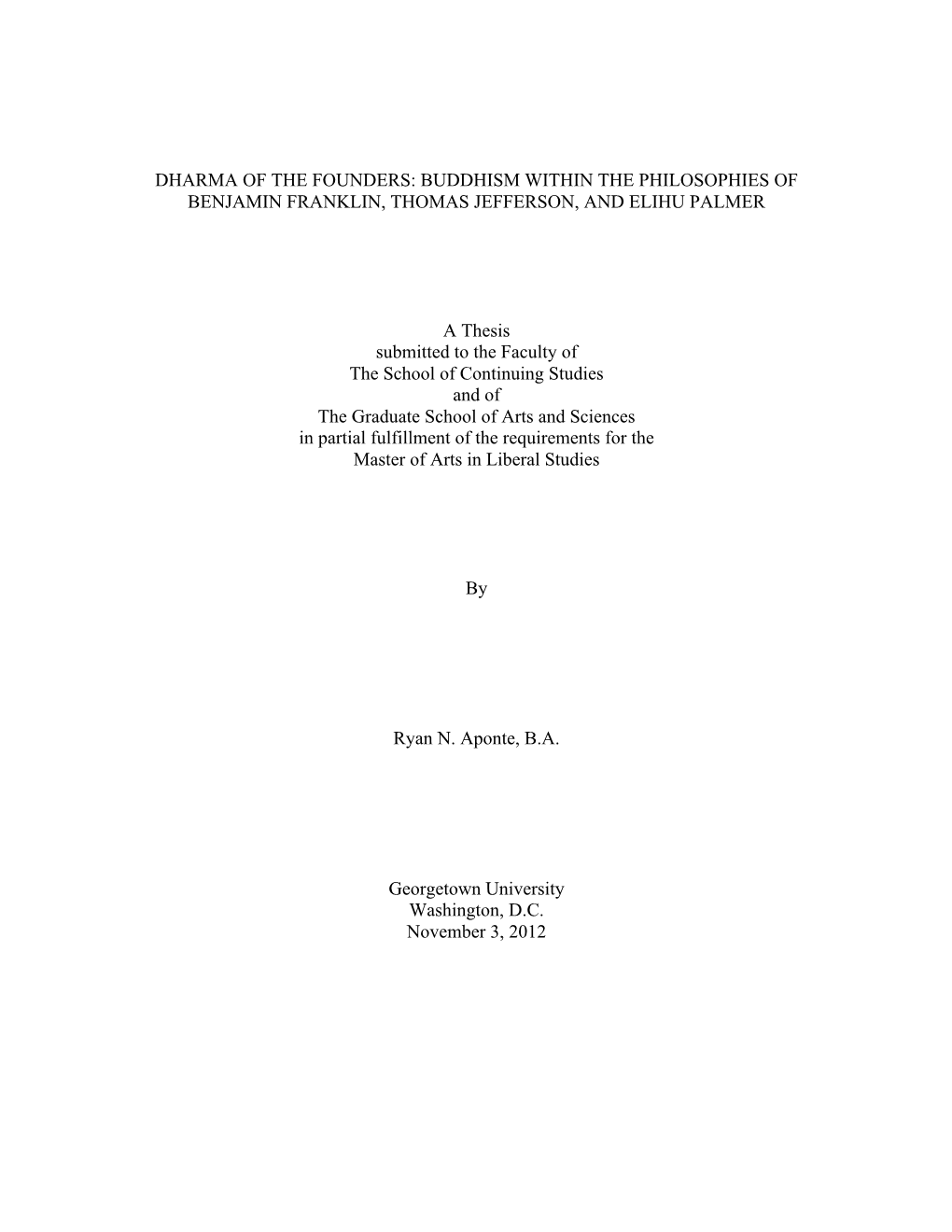 DHARMA OF THE FOUNDERS: BUDDHISM WITHIN THE PHILOSOPHIES OF BENJAMIN FRANKLIN, THOMAS JEFFERSON, AND ELIHU PALMER

A Thesis
submitted to the Faculty of
The School of Continuing Studies
and of
The Graduate School of Arts and Sciences
in partial fulfillment of the requirements for the
Master of Arts in Liberal Studies

By

Ryan N. Aponte, B.A.

Georgetown University
Washington, D.C.
November 3, 2012